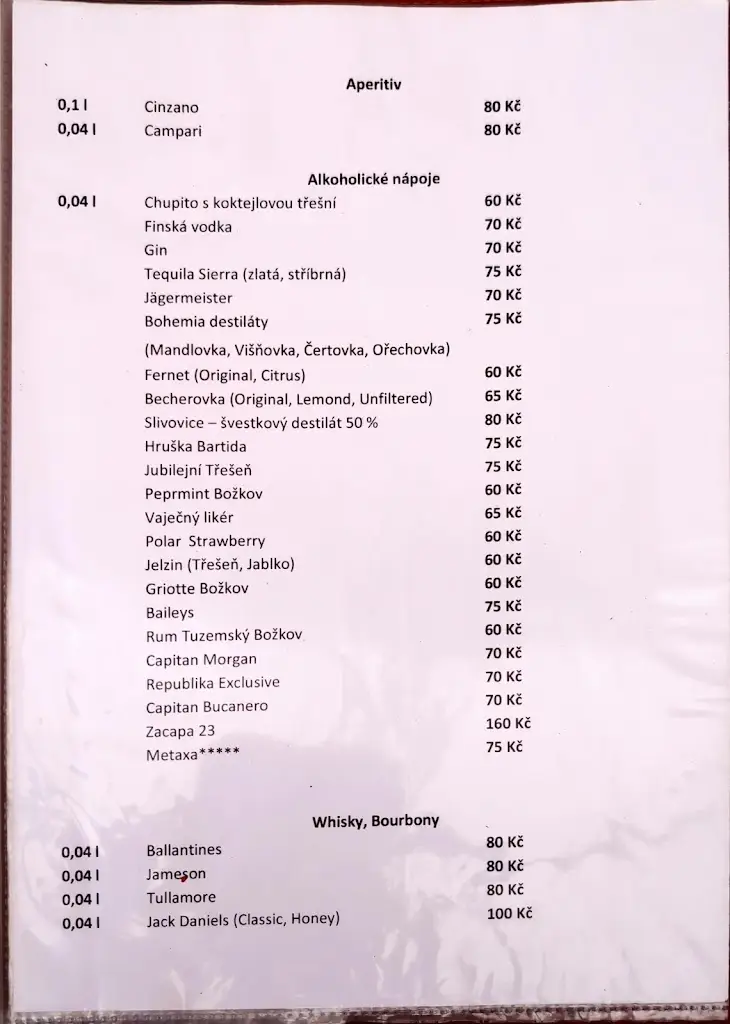 Aperitiv

| | | |
|---|---|---|
| 0,1 l | Cinzano | 80 Kč |
| 0,04 l | Campari | 80 Kč |

Alkoholické nápoje

| | | |
|---|---|---|
| 0,04 l | Chupito s koktejlovou třešní | 60 Kč |
| | Finská vodka | 70 Kč |
| | Gin | 70 Kč |
| | Tequila Sierra (zlatá, stříbrná) | 75 Kč |
| | Jägermeister | 70 Kč |
| | Bohemia destiláty | 75 Kč |
| | (Mandlovka, Višňovka, Čertovka, Ořechovka) | |
| | Fernet (Original, Citrus) | 60 Kč |
| | Becherovka (Original, Lemond, Unfiltered) | 65 Kč |
| | Slivovice – švestkový destilát 50 % | 80 Kč |
| | Hruška Bartida | 75 Kč |
| | Jubilejní Třešeň | 75 Kč |
| | Peprmint Božkov | 60 Kč |
| | Vaječný likér | 65 Kč |
| | Polar Strawberry | 60 Kč |
| | Jelzin (Třešeň, Jablko) | 60 Kč |
| | Griotte Božkov | 60 Kč |
| | Baileys | 75 Kč |
| | Rum Tuzemský Božkov | 60 Kč |
| | Capitan Morgan | 70 Kč |
| | Republika Exclusive | 70 Kč |
| | Capitan Bucanero | 70 Kč |
| | Zacapa 23 | 160 Kč |
| | Metaxa***** | 75 Kč |

Whisky, Bourbony

| | | |
|---|---|---|
| 0,04 l | Ballantines | 80 Kč |
| 0,04 l | Jameson | 80 Kč |
| 0,04 l | Tullamore | 80 Kč |
| 0,04 l | Jack Daniels (Classic, Honey) | 100 Kč |